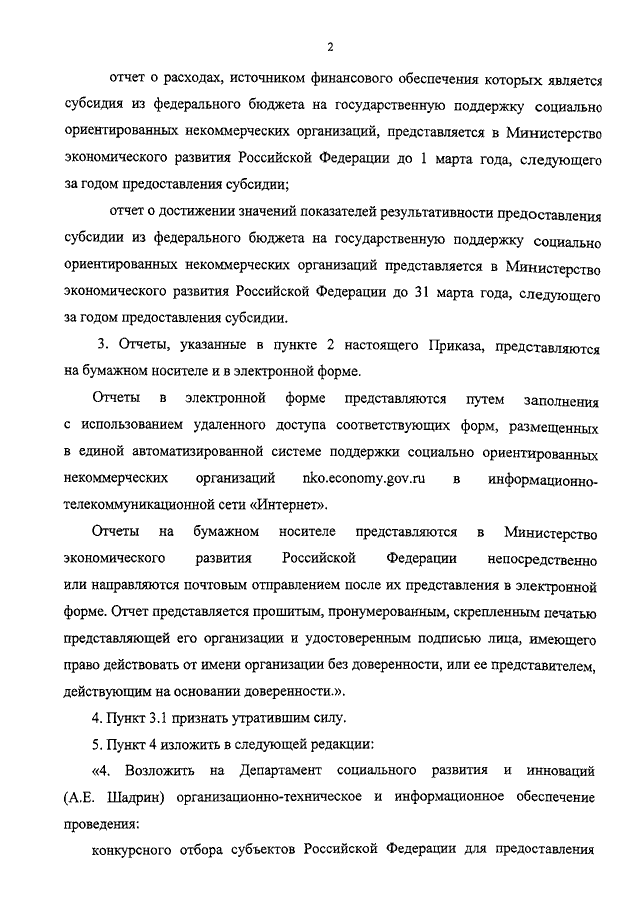 2

отчет о расходах, источником финансового обеспечения которых является субсидия из федерального бюджета на государственную поддержку социально ориентированных некоммерческих организаций, представляется в Министерство экономического развития Российской Федерации до 1 марта года, следующего за годом предоставления субсидии;

отчет о достижении значений показателей результативности предоставления субсидии из федерального бюджета на государственную поддержку социально ориентированных некоммерческих организаций представляется в Министерство экономического развития Российской Федерации до 31 марта года, следующего за годом предоставления субсидии.

3. Отчеты, указанные в пункте 2 настоящего Приказа, представляются на бумажном носителе и в электронной форме.

Отчеты в электронной форме представляются путем заполнения с использованием удаленного доступа соответствующих форм, размещенных в единой автоматизированной системе поддержки социально ориентированных некоммерческих организаций nko.economy.gov.ru в информационно-телекоммуникационной сети «Интернет».

Отчеты на бумажном носителе представляются в Министерство экономического развития Российской Федерации непосредственно или направляются почтовым отправлением после их представления в электронной форме. Отчет представляется прошитым, пронумерованным, скрепленным печатью представляющей его организации и удостоверенным подписью лица, имеющего право действовать от имени организации без доверенности, или ее представителем, действующим на основании доверенности.».

4. Пункт 3.1 признать утратившим силу.

5. Пункт 4 изложить в следующей редакции:

«4. Возложить на Департамент социального развития и инноваций (А.Е. Шадрин) организационно-техническое и информационное обеспечение проведения:

конкурсного отбора субъектов Российской Федерации для предоставления